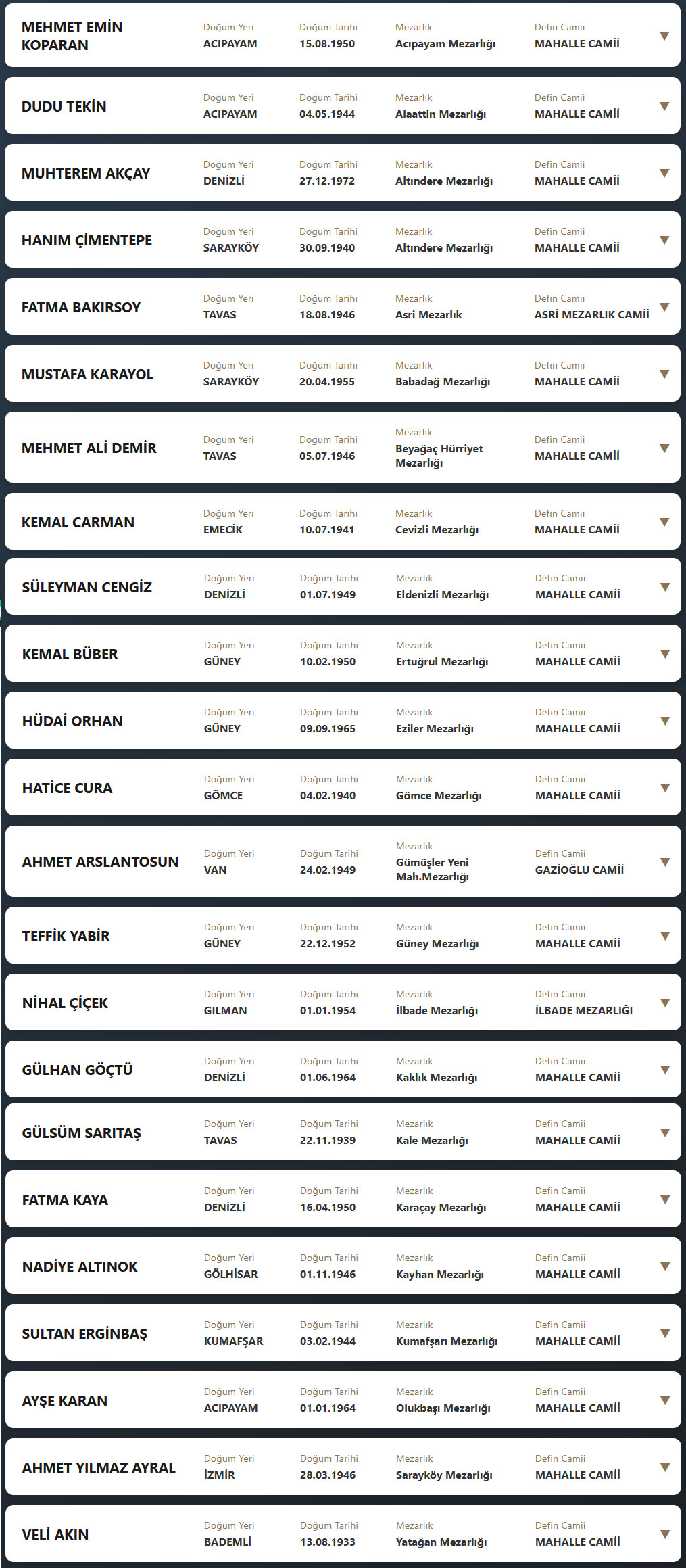 MEHMET EMİN KOPARAN
Doğum Yeri ACIPAYAM
Doğum Tarihi 15.08.1950
Mezarlık Acıpayam Mezarlığı
Defin Camii MAHALLE CAMİİ

DUDU TEKİN
Doğum Yeri ACIPAYAM
Doğum Tarihi 04.05.1944
Mezarlık Alaattin Mezarlığı
Defin Camii MAHALLE CAMİİ

MUHTEREM AKÇAY
Doğum Yeri DENİZLİ
Doğum Tarihi 27.12.1972
Mezarlık Altındere Mezarlığı
Defin Camii MAHALLE CAMİİ

HANIM ÇİMENTEPE
Doğum Yeri SARAYKÖY
Doğum Tarihi 30.09.1940
Mezarlık Altındere Mezarlığı
Defin Camii MAHALLE CAMİİ

FATMA BAKIRSOY
Doğum Yeri TAVAS
Doğum Tarihi 18.08.1946
Mezarlık Asri Mezarlık
Defin Camii ASRİ MEZARLIK CAMİİ

MUSTAFA KARAYOL
Doğum Yeri SARAYKÖY
Doğum Tarihi 20.04.1955
Mezarlık Babadağ Mezarlığı
Defin Camii MAHALLE CAMİİ

MEHMET ALİ DEMİR
Doğum Yeri TAVAS
Doğum Tarihi 05.07.1946
Mezarlık Beyağaç Hürriyet Mezarlığı
Defin Camii MAHALLE CAMİİ

KEMAL CARMAN
Doğum Yeri EMECİK
Doğum Tarihi 10.07.1941
Mezarlık Cevizli Mezarlığı
Defin Camii MAHALLE CAMİİ

SÜLEYMAN CENGİZ
Doğum Yeri DENİZLİ
Doğum Tarihi 01.07.1949
Mezarlık Eldenizli Mezarlığı
Defin Camii MAHALLE CAMİİ

KEMAL BÜBER
Doğum Yeri GÜNEY
Doğum Tarihi 10.02.1950
Mezarlık Ertuğrul Mezarlığı
Defin Camii MAHALLE CAMİİ

HÜDAİ ORHAN
Doğum Yeri GÜNEY
Doğum Tarihi 09.09.1965
Mezarlık Eziler Mezarlığı
Defin Camii MAHALLE CAMİİ

HATİCE CURA
Doğum Yeri GÖMCE
Doğum Tarihi 04.02.1940
Mezarlık Gömce Mezarlığı
Defin Camii MAHALLE CAMİİ

AHMET ARSLANTOSUN
Doğum Yeri VAN
Doğum Tarihi 24.02.1949
Mezarlık Gümüşler Yeni Mah.Mezarlığı
Defin Camii GAZİOĞLU CAMİİ

TEFFİK YABİR
Doğum Yeri GÜNEY
Doğum Tarihi 22.12.1952
Mezarlık Güney Mezarlığı
Defin Camii MAHALLE CAMİİ

NİHAL ÇİÇEK
Doğum Yeri GILMAN
Doğum Tarihi 01.01.1954
Mezarlık İlbade Mezarlığı
Defin Camii İLBADE MEZARLIĞI

GÜLHAN GÖÇTÜ
Doğum Yeri DENİZLİ
Doğum Tarihi 01.06.1964
Mezarlık Kaklık Mezarlığı
Defin Camii MAHALLE CAMİİ

GÜLSÜM SARITAŞ
Doğum Yeri TAVAS
Doğum Tarihi 22.11.1939
Mezarlık Kale Mezarlığı
Defin Camii MAHALLE CAMİİ

FATMA KAYA
Doğum Yeri DENİZLİ
Doğum Tarihi 16.04.1950
Mezarlık Karaçay Mezarlığı
Defin Camii MAHALLE CAMİİ

NADİYE ALTINOK
Doğum Yeri GÖLHİSAR
Doğum Tarihi 01.11.1946
Mezarlık Kayhan Mezarlığı
Defin Camii MAHALLE CAMİİ

SULTAN ERGİNBAŞ
Doğum Yeri KUMAFŞAR
Doğum Tarihi 03.02.1944
Mezarlık Kumafşarı Mezarlığı
Defin Camii MAHALLE CAMİİ

AYŞE KARAN
Doğum Yeri ACIPAYAM
Doğum Tarihi 01.01.1964
Mezarlık Olukbaşı Mezarlığı
Defin Camii MAHALLE CAMİİ

AHMET YILMAZ AYRAL
Doğum Yeri İZMİR
Doğum Tarihi 28.03.1946
Mezarlık Sarayköy Mezarlığı
Defin Camii MAHALLE CAMİİ

VELİ AKIN
Doğum Yeri BADEMLİ
Doğum Tarihi 13.08.1933
Mezarlık Yatağan Mezarlığı
Defin Camii MAHALLE CAMİİ